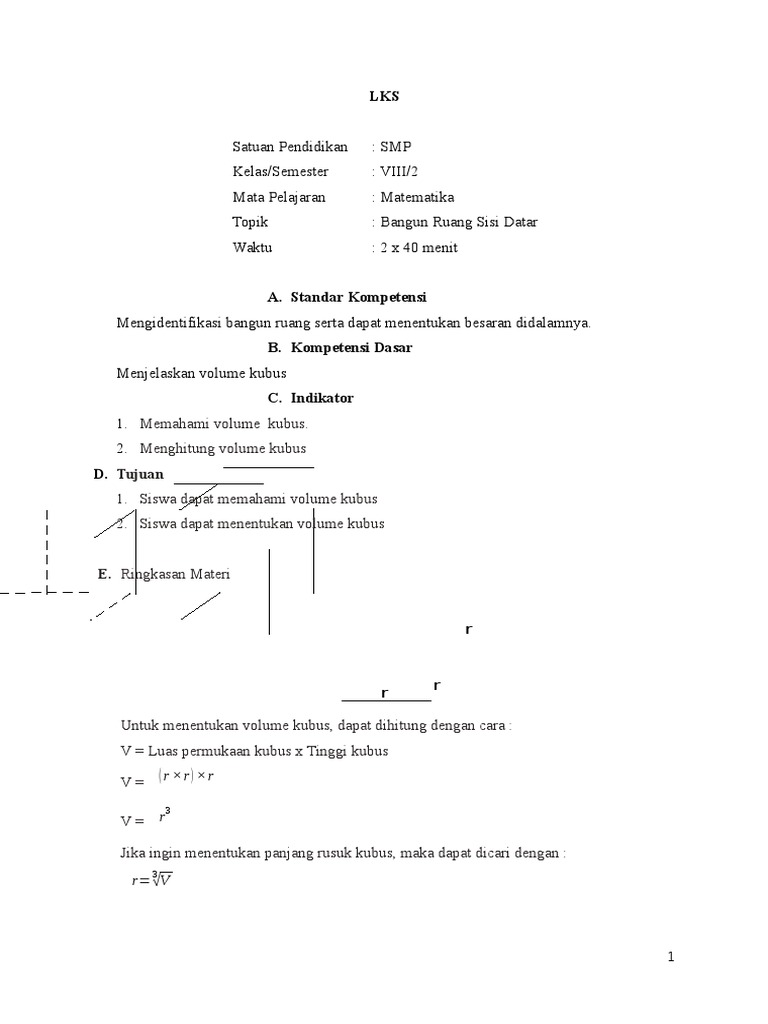 LKS

Satuan Pendidikan : SMP
Kelas/Semester : VIII/2
Mata Pelajaran : Matematika
Topik : Bangun Ruang Sisi Datar
Waktu : 2 x 40 menit

A. Standar Kompetensi

Mengidentifikasi bangun ruang serta dapat menentukan besaran didalamnya.

B. Kompetensi Dasar

Menjelaskan volume kubus

C. Indikator

1. Memahami volume kubus.
2. Menghitung volume kubus

D. Tujuan

1. Siswa dapat memahami volume kubus
2. Siswa dapat menentukan volume kubus

E. Ringkasan Materi

r

r r

Untuk menentukan volume kubus, dapat dihitung dengan cara :

V = Luas permukaan kubus x Tinggi kubus

V = $(r \times r) \times r$

V = $r^3$

Jika ingin menentukan panjang rusuk kubus, maka dapat dicari dengan :

$r = \sqrt[3]{V}$

1